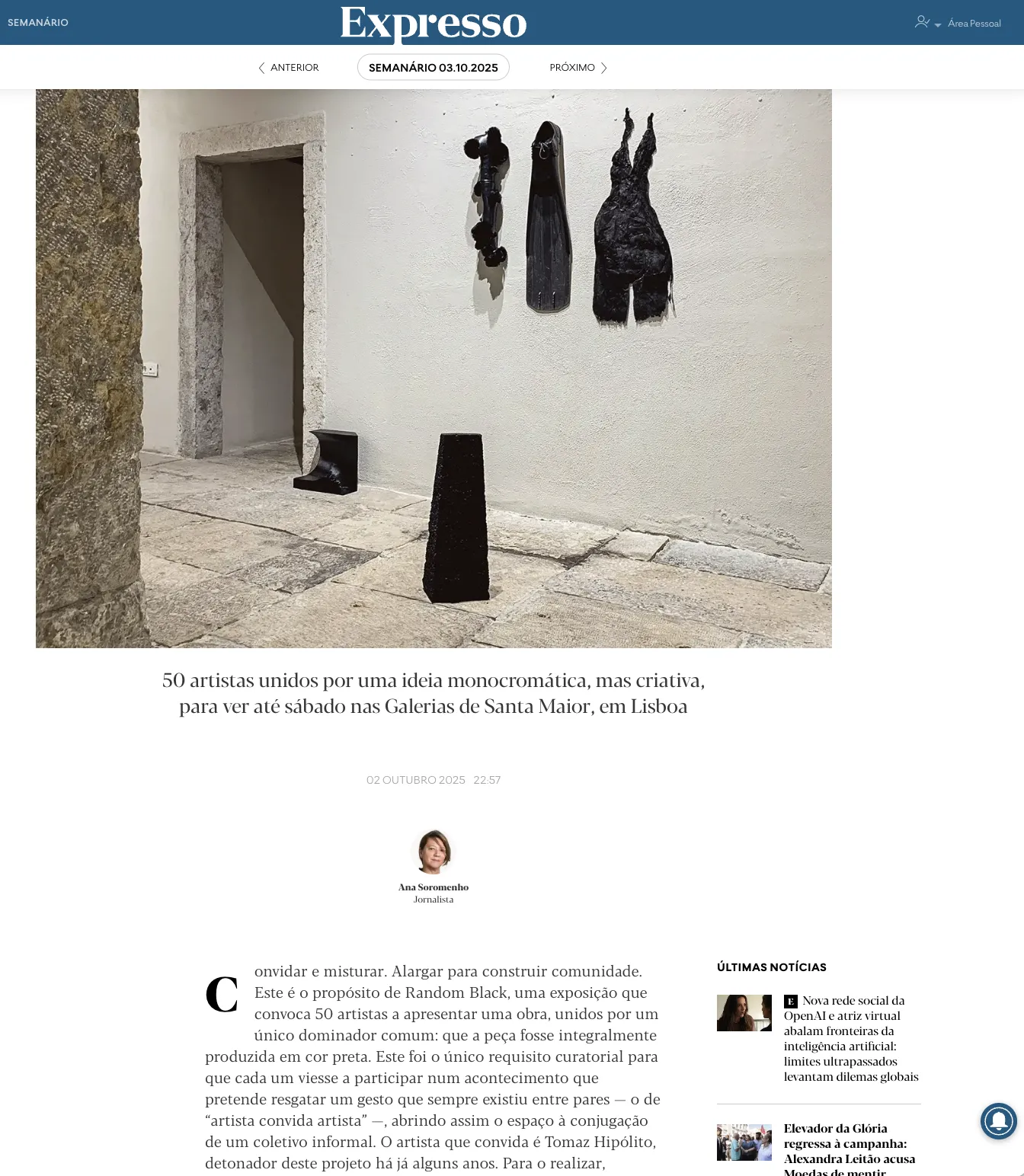 SEMANÁRIO

Expresso

Área Pessoal

ANTERIOR

SEMANÁRIO 03.10.2025

PRÓXIMO

50 artistas unidos por uma ideia monocromática, mas criativa, para ver até sábado nas Galerias de Santa Maior, em Lisboa

02 OUTUBRO 2025 22:57

Ana Soromenho
Jornalista

Convidar e misturar. Alargar para construir comunidade. Este é o propósito de Random Black, uma exposição que convoca 50 artistas a apresentar uma obra, unidos por um único dominador comum: que a peça fosse integralmente produzida em cor preta. Este foi o único requisito curatorial para que cada um viesse a participar num acontecimento que pretende resgatar um gesto que sempre existiu entre pares — o de “artista convida artista” —, abrindo assim o espaço à conjugação de um coletivo informal. O artista que convida é Tomaz Hipólito, detonador deste projeto há já alguns anos. Para o realizar,

ÚLTIMAS NOTÍCIAS

E Nova rede social da OpenAI e atriz virtual abalam fronteiras da inteligência artificial: limites ultrapassados levantam dilemas globais

Elevador da Glória regressa à campanha: Alexandra Leitão acusa Moedas de mentir